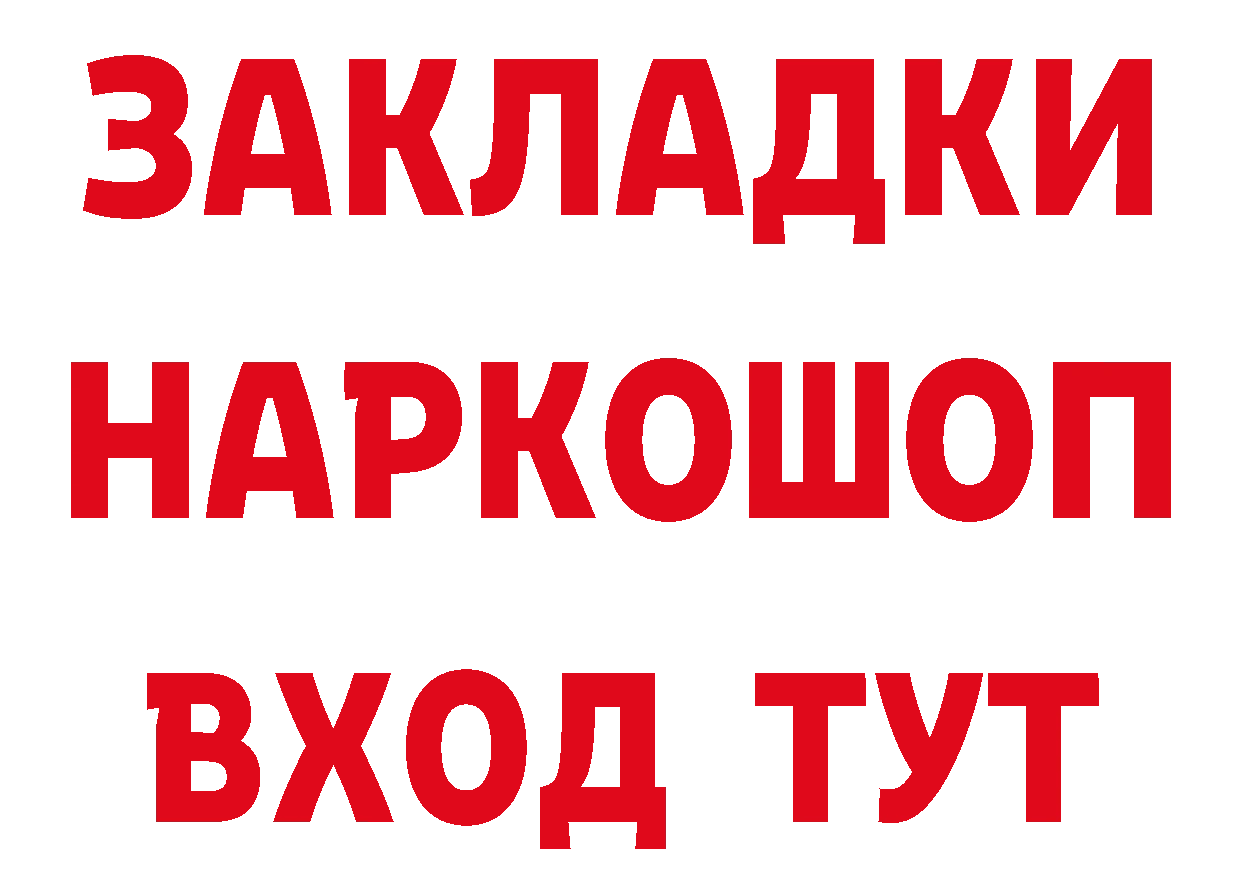 ЗАКЛАДКИ НАРКОШОП ВХОД ТУТ